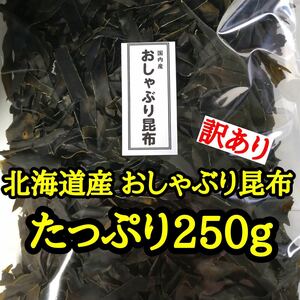 国内産
おしゃぶり昆布

訳あり

北海道産 おしゃぶり昆布

たっぷり250g